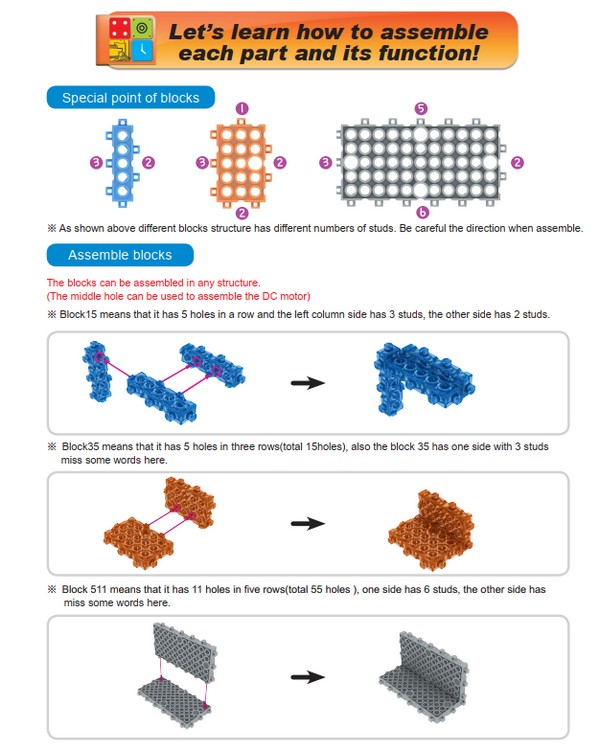 Let's learn how to assemble each part and its function!

Special point of blocks

3 2

1
3 2
2

5
3 2
6

※ As shown above different blocks structure has different numbers of studs. Be careful the direction when assemble.

Assemble blocks

The blocks can be assembled in any structure.
(The middle hole can be used to assemble the DC motor)

※ Block15 means that it has 5 holes in a row and the left column side has 3 studs, the other side has 2 studs.

※ Block35 means that it has 5 holes in three rows(total 15holes), also the block 35 has one side with 3 studs miss some words here.

※ Block 511 means that it has 11 holes in five rows(total 55 holes ), one side has 6 studs, the other side has miss some words here.